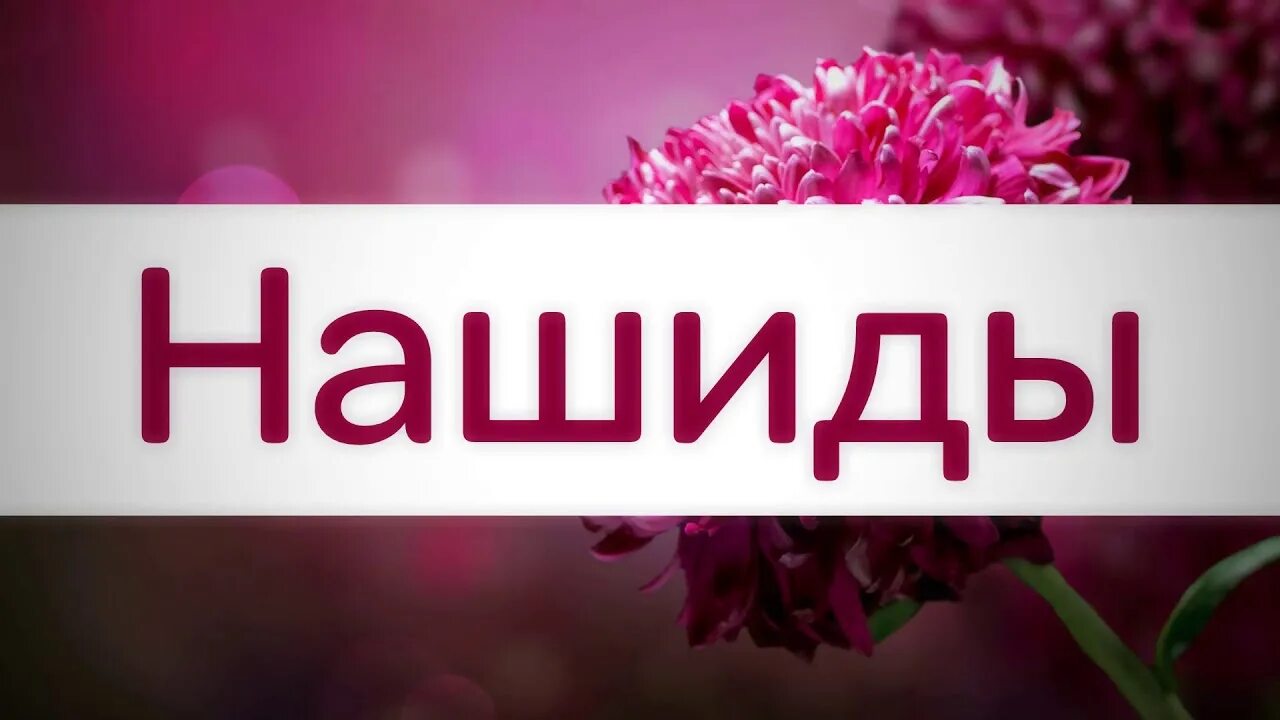 Нашиды